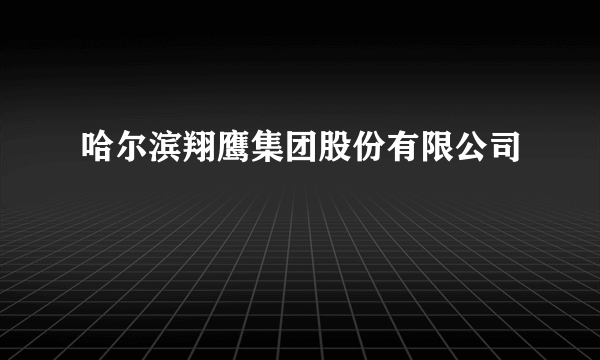 哈尔滨翔鹰集团股份有限公司